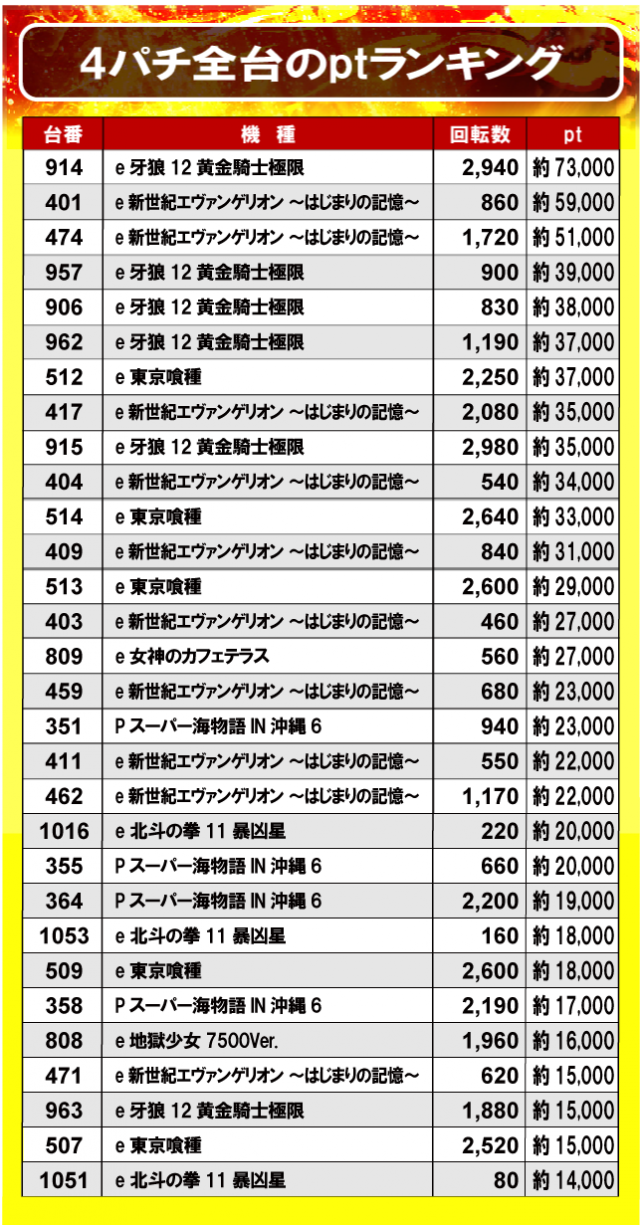 4パチ全台のptランキング

| 台番 | 機　種 | 回転数 | pt |
|---|---|---|---|
| 914 | e 牙狼 12 黄金騎士極限 | 2,940 | 約 73,000 |
| 401 | e 新世紀エヴァンゲリオン ～はじまりの記憶～ | 860 | 約 59,000 |
| 474 | e 新世紀エヴァンゲリオン ～はじまりの記憶～ | 1,720 | 約 51,000 |
| 957 | e 牙狼 12 黄金騎士極限 | 900 | 約 39,000 |
| 906 | e 牙狼 12 黄金騎士極限 | 830 | 約 38,000 |
| 962 | e 牙狼 12 黄金騎士極限 | 1,190 | 約 37,000 |
| 512 | e 東京喰種 | 2,250 | 約 37,000 |
| 417 | e 新世紀エヴァンゲリオン ～はじまりの記憶～ | 2,080 | 約 35,000 |
| 915 | e 牙狼 12 黄金騎士極限 | 2,980 | 約 35,000 |
| 404 | e 新世紀エヴァンゲリオン ～はじまりの記憶～ | 540 | 約 34,000 |
| 514 | e 東京喰種 | 2,640 | 約 33,000 |
| 409 | e 新世紀エヴァンゲリオン ～はじまりの記憶～ | 840 | 約 31,000 |
| 513 | e 東京喰種 | 2,600 | 約 29,000 |
| 403 | e 新世紀エヴァンゲリオン ～はじまりの記憶～ | 460 | 約 27,000 |
| 809 | e 女神のカフェテラス | 560 | 約 27,000 |
| 459 | e 新世紀エヴァンゲリオン ～はじまりの記憶～ | 680 | 約 23,000 |
| 351 | P スーパー海物語 IN 沖縄 6 | 940 | 約 23,000 |
| 411 | e 新世紀エヴァンゲリオン ～はじまりの記憶～ | 550 | 約 22,000 |
| 462 | e 新世紀エヴァンゲリオン ～はじまりの記憶～ | 1,170 | 約 22,000 |
| 1016 | e 北斗の拳 11 暴凶星 | 220 | 約 20,000 |
| 355 | P スーパー海物語 IN 沖縄 6 | 660 | 約 20,000 |
| 364 | P スーパー海物語 IN 沖縄 6 | 2,200 | 約 19,000 |
| 1053 | e 北斗の拳 11 暴凶星 | 160 | 約 18,000 |
| 509 | e 東京喰種 | 2,600 | 約 18,000 |
| 358 | P スーパー海物語 IN 沖縄 6 | 2,190 | 約 17,000 |
| 808 | e 地獄少女 7500Ver. | 1,960 | 約 16,000 |
| 471 | e 新世紀エヴァンゲリオン ～はじまりの記憶～ | 620 | 約 15,000 |
| 963 | e 牙狼 12 黄金騎士極限 | 1,880 | 約 15,000 |
| 507 | e 東京喰種 | 2,520 | 約 15,000 |
| 1051 | e 北斗の拳 11 暴凶星 | 80 | 約 14,000 |